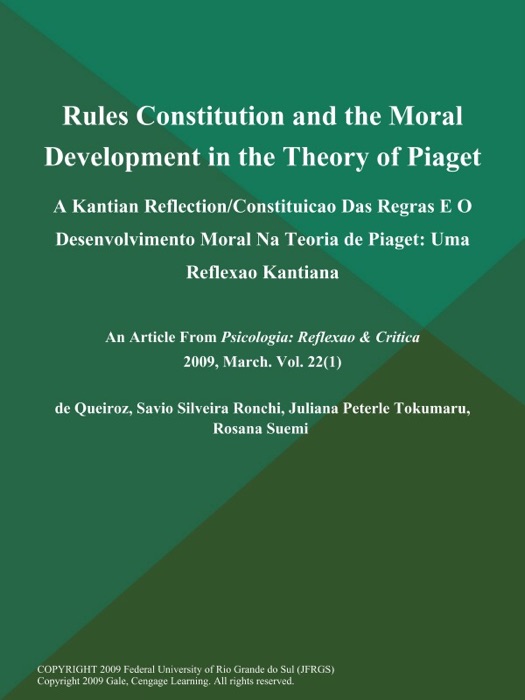 Rules Constitution and the Moral Development in the Theory of Piaget

A Kantian Reflection/Constituicao Das Regras E O Desenvolvimento Moral Na Teoria de Piaget: Uma Reflexao Kantiana

An Article From Psicologia: Reflexao & Critica
2009, March. Vol. 22(1)

de Queiroz, Savio Silveira Ronchi, Juliana Peterle Tokumaru, Rosana Suemi

COPYRIGHT 2009 Federal University of Rio Grande do Sul (JFRGS)
Copyright 2009 Gale, Cengage Learning. All rights reserved.